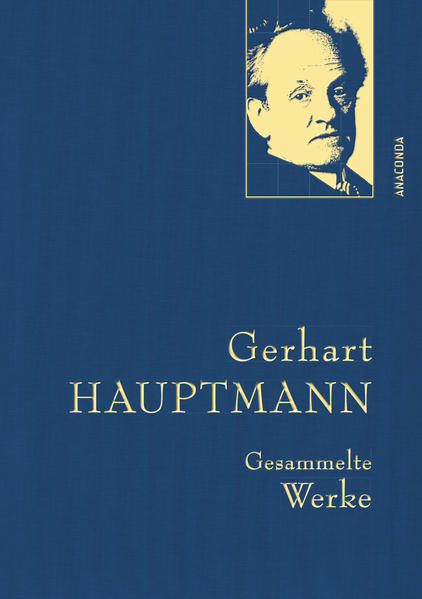 ANACONDA

Gerhart
HAUPTMANN

Gesammelte
Werke